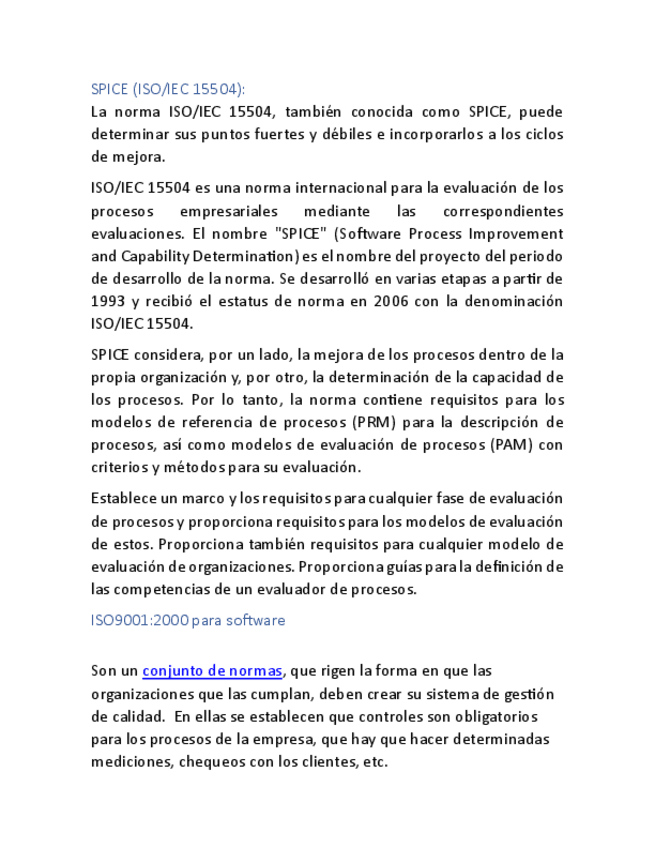 SPICE (ISO/IEC 15504):

La norma ISO/IEC 15504, también conocida como SPICE, puede determinar sus puntos fuertes y débiles e incorporarlos a los ciclos de mejora.

ISO/IEC 15504 es una norma internacional para la evaluación de los procesos empresariales mediante las correspondientes evaluaciones. El nombre "SPICE" (Software Process Improvement and Capability Determination) es el nombre del proyecto del periodo de desarrollo de la norma. Se desarrolló en varias etapas a partir de 1993 y recibió el estatus de norma en 2006 con la denominación ISO/IEC 15504.

SPICE considera, por un lado, la mejora de los procesos dentro de la propia organización y, por otro, la determinación de la capacidad de los procesos. Por lo tanto, la norma contiene requisitos para los modelos de referencia de procesos (PRM) para la descripción de procesos, así como modelos de evaluación de procesos (PAM) con criterios y métodos para su evaluación.

Establece un marco y los requisitos para cualquier fase de evaluación de procesos y proporciona requisitos para los modelos de evaluación de estos. Proporciona también requisitos para cualquier modelo de evaluación de organizaciones. Proporciona guías para la definición de las competencias de un evaluador de procesos.

ISO9001:2000 para software

Son un conjunto de normas, que rigen la forma en que las organizaciones que las cumplan, deben crear su sistema de gestión de calidad. En ellas se establecen que controles son obligatorios para los procesos de la empresa, que hay que hacer determinadas mediciones, chequeos con los clientes, etc.